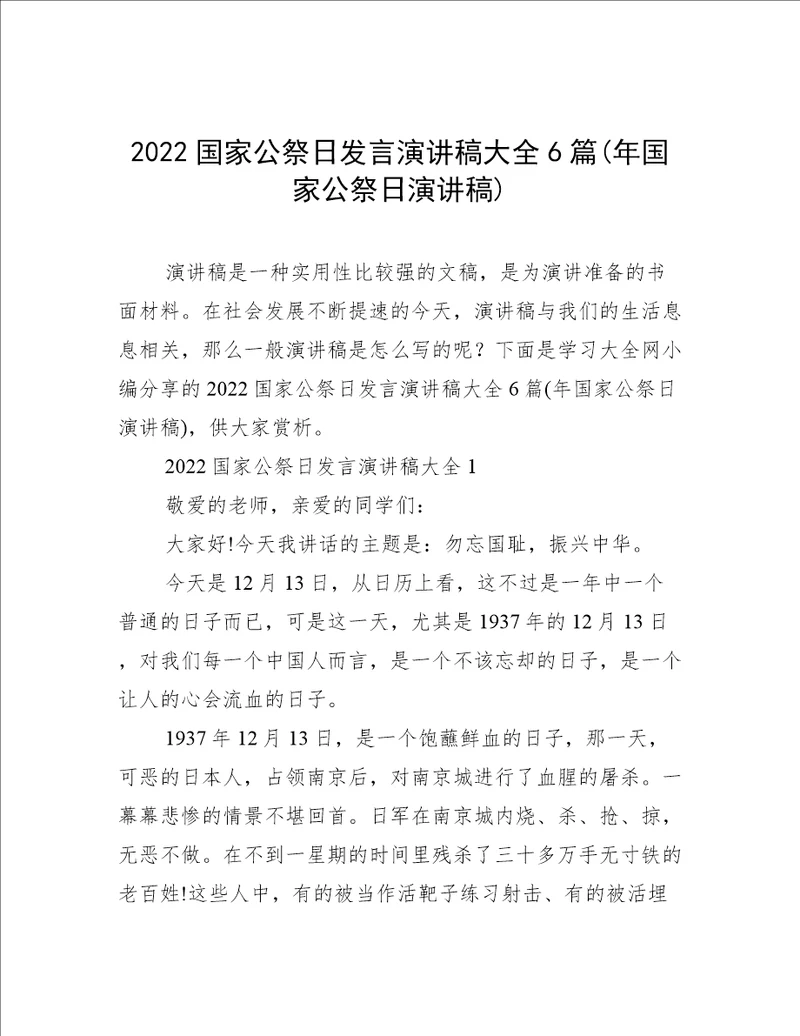 2022 国家公祭日发言演讲稿大全 6 篇(年国家公祭日演讲稿)

演讲稿是一种实用性比较强的文稿，是为演讲准备的书面材料。在社会发展不断提速的今天，演讲稿与我们的生活息息相关，那么一般演讲稿是怎么写的呢？下面是学习大全网小编分享的 2022 国家公祭日发言演讲稿大全 6 篇(年国家公祭日演讲稿)，供大家赏析。

2022 国家公祭日发言演讲稿大全 1

敬爱的老师，亲爱的同学们：

大家好!今天我讲话的主题是：勿忘国耻，振兴中华。

今天是 12 月 13 日，从日历上看，这不过是一年中一个普通的日子而已，可是这一天，尤其是 1937 年的 12 月 13 日，对我们每一个中国人而言，是一个不该忘却的日子，是一个让人的心会流血的日子。

1937 年 12 月 13 日，是一个饱蘸鲜血的日子，那一天，可恶的日本人，占领南京后，对南京城进行了血腥的屠杀。一幕幕悲惨的情景不堪回首。日军在南京城内烧、杀、抢、掠，无恶不做。在不到一星期的时间里残杀了三十多万手无寸铁的老百姓!这些人中，有的被当作活靶子练习射击、有的被活埋